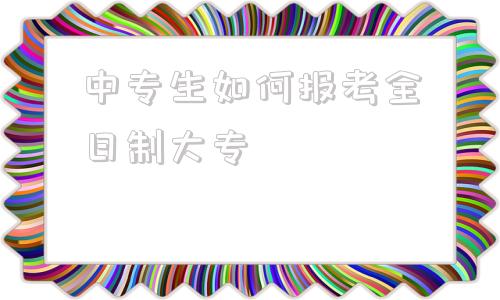 中专生如何报考全日制大专